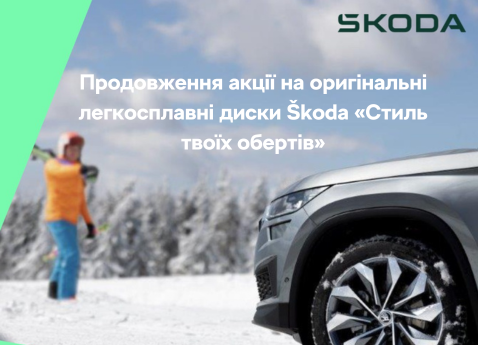 ŠKODA

Продовження акції на оригінальні легкосплавні диски Škoda «Стиль твоїх обертів»